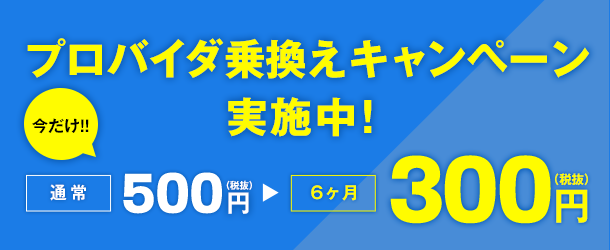 プロバイダ乗換えキャンペーン
実施中!

今だけ!!

通常 500円(税抜) ▶ 6ヶ月 300円(税抜)